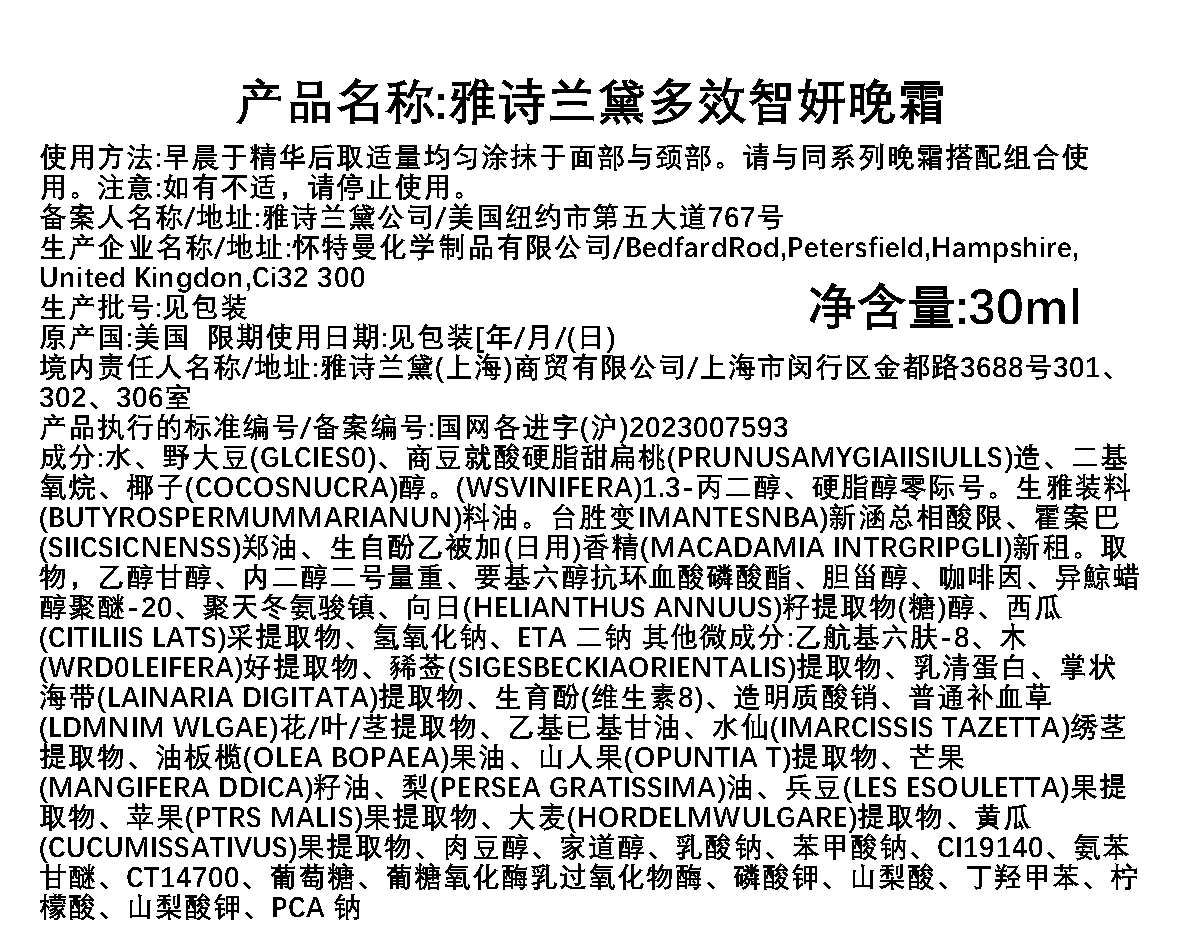 产品名称:雅诗兰黛多效智妍晚霜

使用方法:早晨于精华后取适量均匀涂抹于面部与颈部。请与同系列晚霜搭配组合使用。注意:如有不适，请停止使用。
备案人名称/地址:雅诗兰黛公司/美国纽约市第五大道767号
生产企业名称/地址:怀特曼化学制品有限公司/BedfardRod,Petersfield,Hampshire, United Kingdon,Ci32 300
生产批号:见包装
净含量:30ml
原产国:美国 限期使用日期:见包装[年/月/(日)
境内责任人名称/地址:雅诗兰黛(上海)商贸有限公司/上海市闵行区金都路3688号301、302、306室
产品执行的标准编号/备案编号:国网各进字(沪)2023007593
成分:水、野大豆(GLCIES0)、商豆就酸硬脂甜扁桃(PRUNUSAMYGIAIISIULLS)造、二基氧烷、椰子(COCOSNUCRA)醇。(WSVINIFERA)1.3-丙二醇、硬脂醇零际号。生雅装料(BUTYROSPERMUMMARIANUN)料油。台胜变IMANTESNBA)新涵总相酸限、霍案巴(SIICSICNENSS)郑油、生自酚乙被加(日用)香精(MACADAMIA INTRGRIPGLI)新租。取物，乙醇甘醇、内二醇二号量重、要基六醇抗环血酸磷酸酯、胆甾醇、咖啡因、异鲸蜡醇聚醚-20、聚天冬氨骏镇、向日(HELIANTHUS ANNUUS)籽提取物(糖)醇、西瓜(CITILIIS LATS)采提取物、氢氧化钠、ETA 二钠 其他微成分:乙航基六肽-8、木(WRD0LEIFERA)好提取物、豨莶(SIGESBECKIAORIENTALIS)提取物、乳清蛋白、掌状海带(LAINARIA DIGITATA)提取物、生育酚(维生素8)、造明质酸销、普通补血草(LDMNIM WLGAE)花/叶/茎提取物、乙基已基甘油、水仙(IMARCISSIS TAZETTA)绣茎提取物、油板榄(OLEA BOPAEA)果油、山人果(OPUNTIA T)提取物、芒果(MANGIFERA DDICA)籽油、梨(PERSEA GRATISSIMA)油、兵豆(LES ESOULETTA)果提取物、苹果(PTRS MALIS)果提取物、大麦(HORDELMWULGARE)提取物、黄瓜(CUCUMISSATIVUS)果提取物、肉豆醇、家道醇、乳酸钠、苯甲酸钠、CI19140、氨苯甘醚、CT14700、葡萄糖、葡糖氧化酶乳过氧化物酶、磷酸钾、山梨酸、丁羟甲苯、柠檬酸、山梨酸钾、PCA 钠